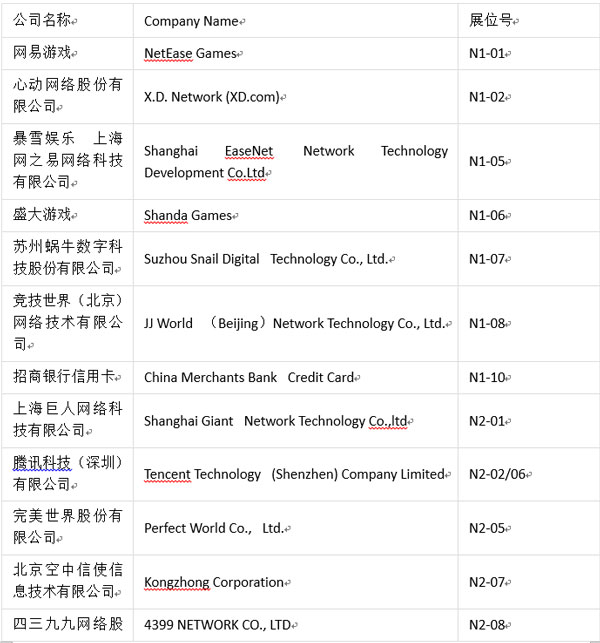 | 公司名称 | Company Name | 展位号 |
|---|---|---|
| 网易游戏 | NetEase Games | N1-01 |
| 心动网络股份有限公司 | X.D. Network (XD.com) | N1-02 |
| 暴雪娱乐 上海网之易网络科技有限公司 | Shanghai EaseNet Network Technology Development Co.Ltd | N1-05 |
| 盛大游戏 | Shanda Games | N1-06 |
| 苏州蜗牛数字科技股份有限公司 | Suzhou Snail Digital Technology Co., Ltd. | N1-07 |
| 竞技世界（北京）网络技术有限公司 | JJ World （Beijing）Network Technology Co., Ltd. | N1-08 |
| 招商银行信用卡 | China Merchants Bank Credit Card | N1-10 |
| 上海巨人网络科技有限公司 | Shanghai Giant Network Technology Co.,ltd | N2-01 |
| 腾讯科技（深圳）有限公司 | Tencent Technology (Shenzhen) Company Limited | N2-02/06 |
| 完美世界股份有限公司 | Perfect World Co., Ltd. | N2-05 |
| 北京空中信使信息技术有限公司 | Kongzhong Corporation | N2-07 |
| 四三九九网络股 | 4399 NETWORK CO., LTD | N2-08 |